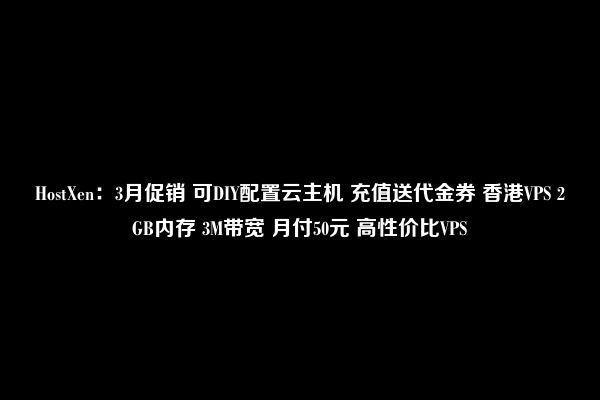 HostXen：3月促销 可DIY配置云主机 充值送代金券 香港VPS 2GB内存 3M带宽 月付50元 高性价比VPS